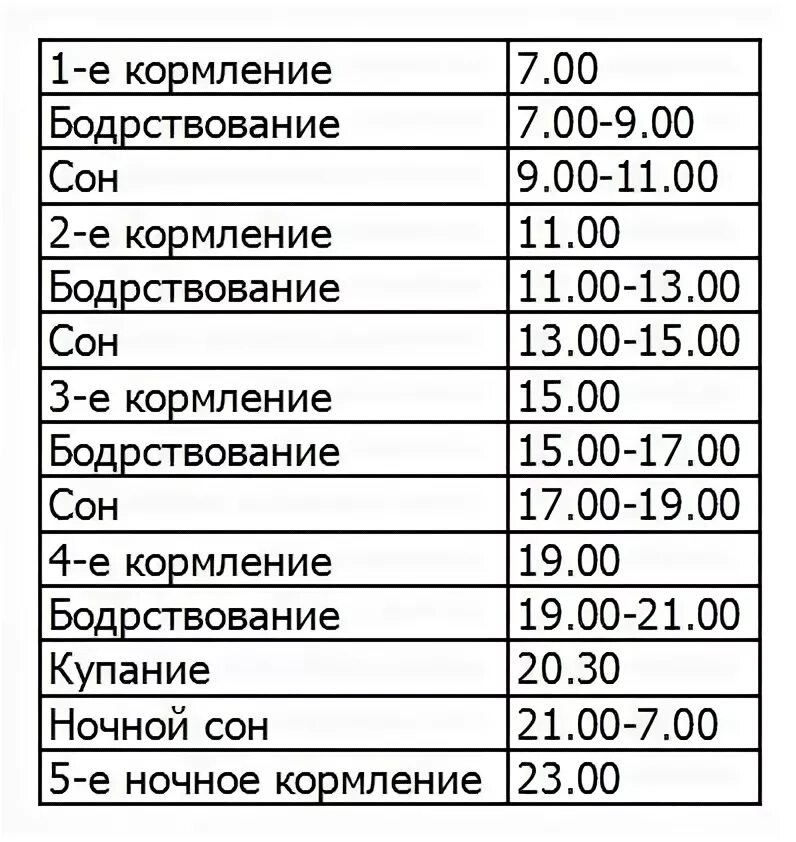 | 1-е кормление | 7.00 |
|---|---|
| Бодрствование | 7.00-9.00 |
| Сон | 9.00-11.00 |
| 2-е кормление | 11.00 |
| Бодрствование | 11.00-13.00 |
| Сон | 13.00-15.00 |
| 3-е кормление | 15.00 |
| Бодрствование | 15.00-17.00 |
| Сон | 17.00-19.00 |
| 4-е кормление | 19.00 |
| Бодрствование | 19.00-21.00 |
| Купание | 20.30 |
| Ночной сон | 21.00-7.00 |
| 5-е ночное кормление | 23.00 |